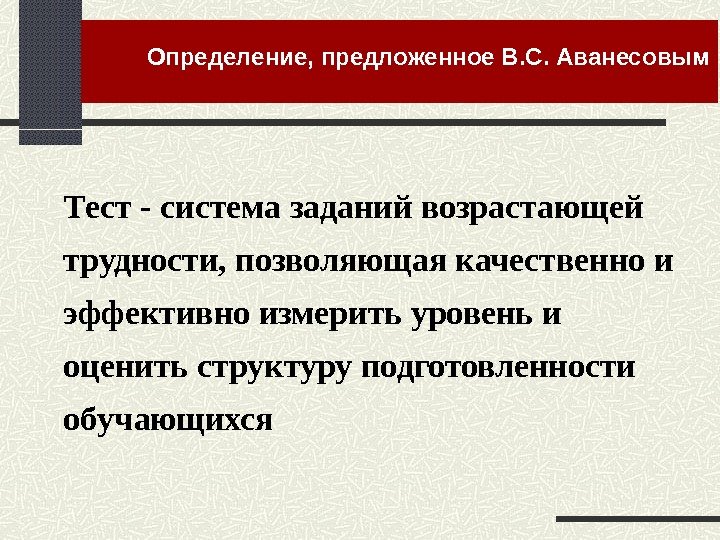 Определение, предложенное В.С. Аванесовым

Тест - система заданий возрастающей трудности, позволяющая качественно и эффективно измерить уровень и оценить структуру подготовленности обучающихся